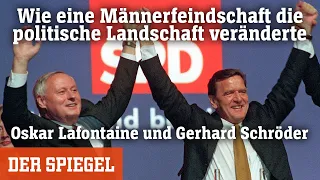 Wie eine Männerfeindschaft die politische Landschaft veränderte

SPD

Oskar Lafontaine und Gerhard Schröder

DER SPIEGEL